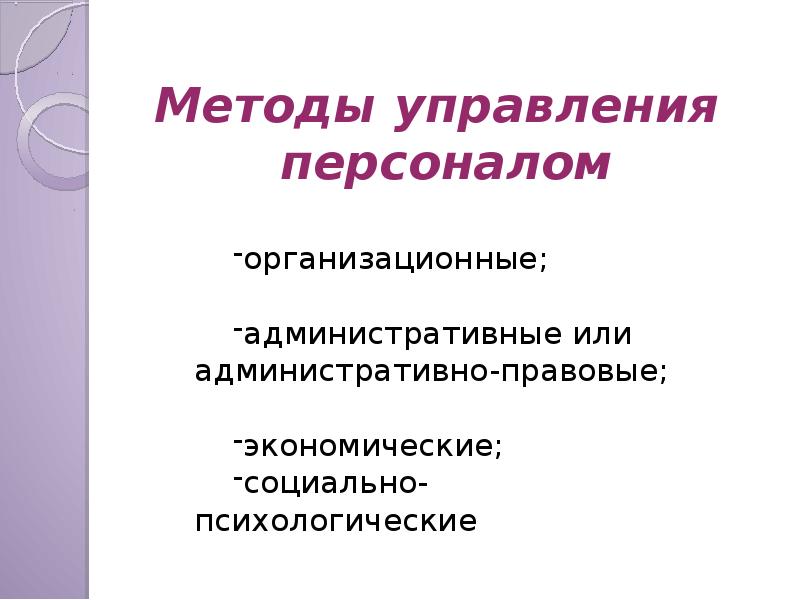 Методы управления персоналом

-организационные;

-административные или административно-правовые;

-экономические;
-социально-психологические